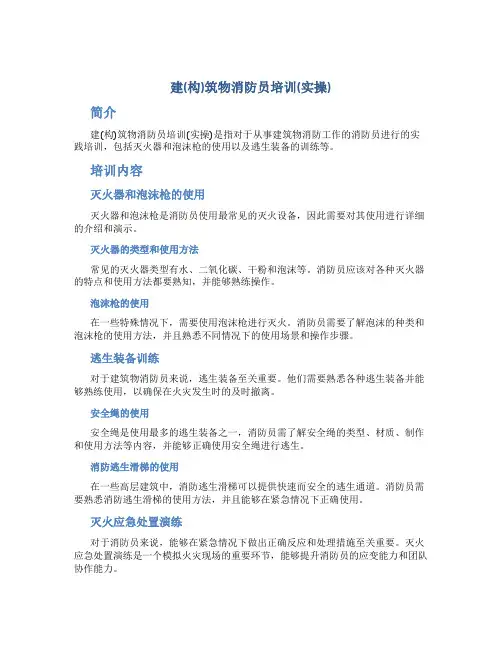 建(构)筑物消防员培训(实操)

简介

建(构)筑物消防员培训(实操)是指对于从事建筑物消防工作的消防员进行的实践培训，包括灭火器和泡沫枪的使用以及逃生装备的训练等。

培训内容

灭火器和泡沫枪的使用

灭火器和泡沫枪是消防员使用最常见的灭火设备，因此需要对其使用进行详细的介绍和演示。

灭火器的类型和使用方法

常见的灭火器类型有水、二氧化碳、干粉和泡沫等。消防员应该对各种灭火器的特点和使用方法都要熟知，并能够熟练操作。

泡沫枪的使用

在一些特殊情况下，需要使用泡沫枪进行灭火。消防员需要了解泡沫的种类和泡沫枪的使用方法，并且熟悉不同情况下的使用场景和操作步骤。

逃生装备训练

对于建筑物消防员来说，逃生装备至关重要。他们需要熟悉各种逃生装备并能够熟练使用，以确保在火灾发生时的及时撤离。

安全绳的使用

安全绳是使用最多的逃生装备之一，消防员需了解安全绳的类型、材质、制作和使用方法等内容，并能够正确使用安全绳进行逃生。

消防逃生滑梯的使用

在一些高层建筑中，消防逃生滑梯可以提供快速而安全的逃生通道。消防员需要熟悉消防逃生滑梯的使用方法，并且能够在紧急情况下正确使用。

灭火应急处置演练

对于消防员来说，能够在紧急情况下做出正确反应和处理措施至关重要。灭火应急处置演练是一个模拟火灾现场的重要环节，能够提升消防员的应变能力和团队协作能力。